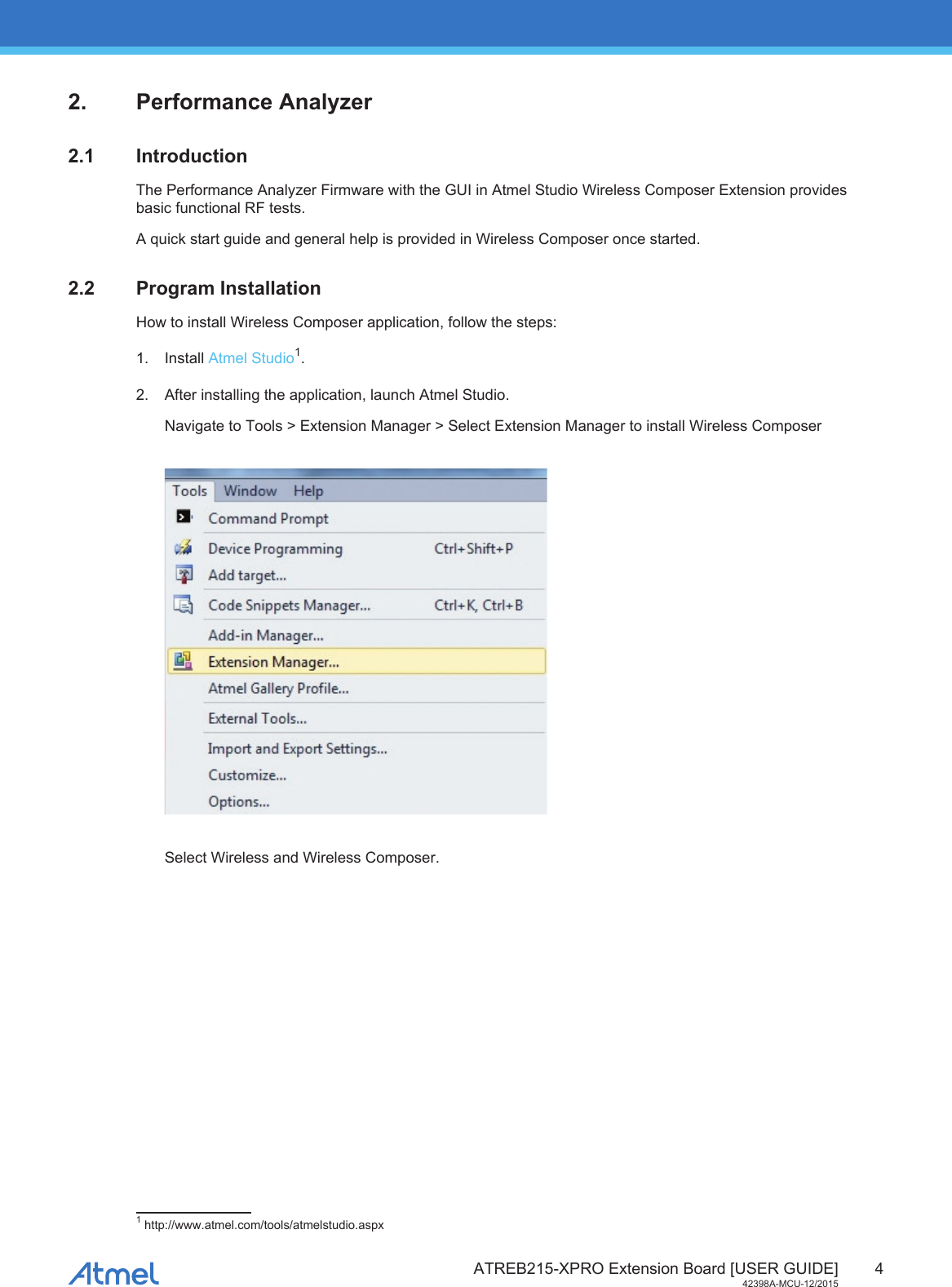 2. Performance Analyzer

2.1 Introduction

The Performance Analyzer Firmware with the GUI in Atmel Studio Wireless Composer Extension provides basic functional RF tests.

A quick start guide and general help is provided in Wireless Composer once started.

2.2 Program Installation

How to install Wireless Composer application, follow the steps:

1. Install Atmel Studio$^1$.

2. After installing the application, launch Atmel Studio.

Navigate to Tools > Extension Manager > Select Extension Manager to install Wireless Composer

Tools Window Help
Command Prompt
Device Programming Ctrl+Shift+P
Add target...
Code Snippets Manager... Ctrl+K, Ctrl+B
Add-in Manager...
Extension Manager...
Atmel Gallery Profile...
External Tools...
Import and Export Settings...
Customize...
Options...

Select Wireless and Wireless Composer.

$^1$ http://www.atmel.com/tools/atmelstudio.aspx

Atmel

ATREB215-XPRO Extension Board [USER GUIDE] 4
42398A-MCU-12/2015